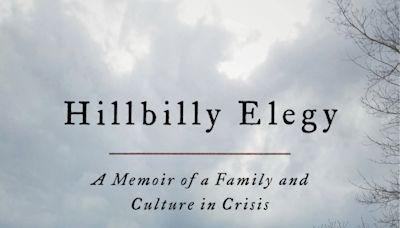 Hillbilly Elegy

A Memoir of a Family and Culture in Crisis